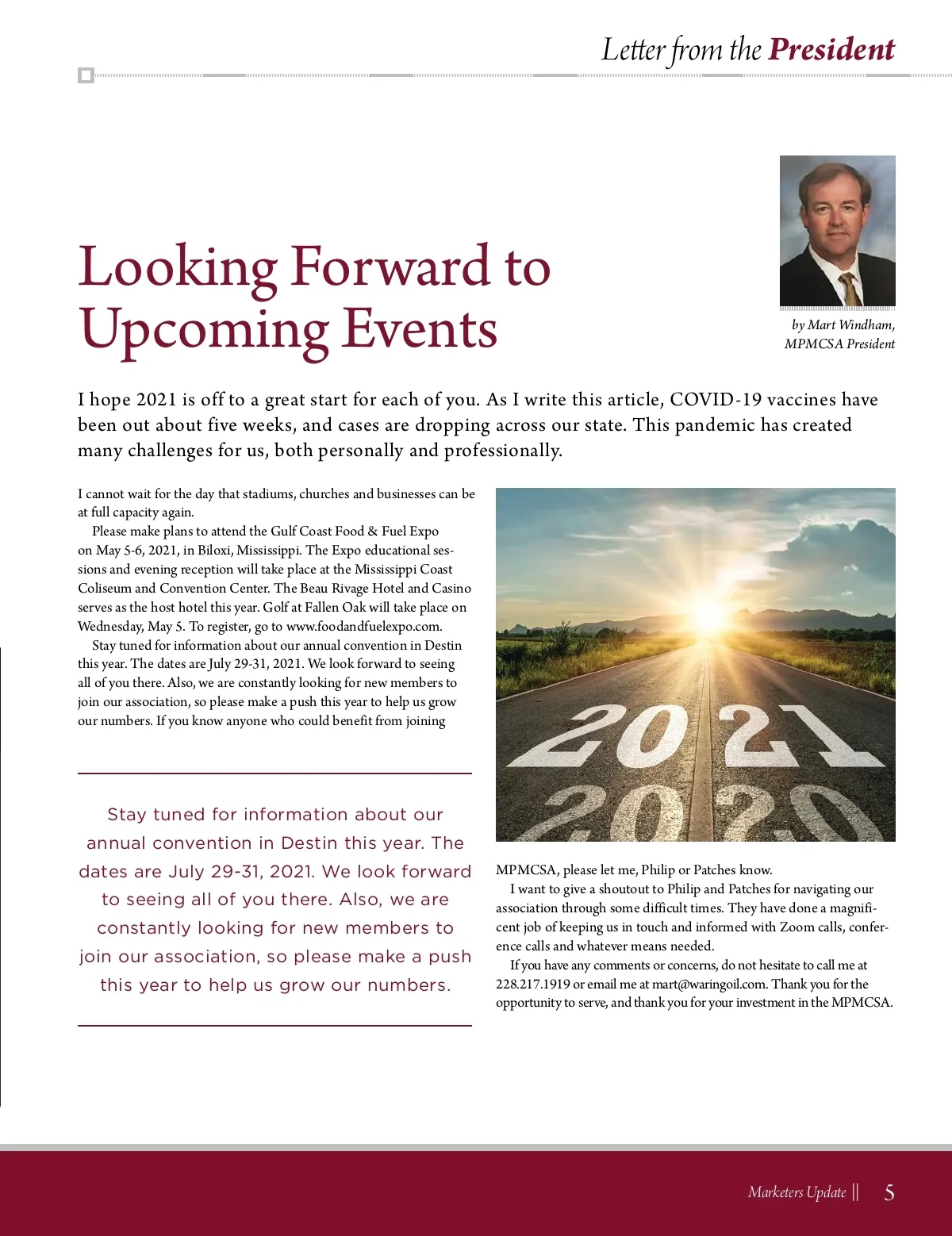 Letter from the President

Looking Forward to Upcoming Events

by Mart Windham, MPMCSA President

I hope 2021 is off to a great start for each of you. As I write this article, COVID-19 vaccines have been out about five weeks, and cases are dropping across our state. This pandemic has created many challenges for us, both personally and professionally.

I cannot wait for the day that stadiums, churches and businesses can be at full capacity again.

Please make plans to attend the Gulf Coast Food & Fuel Expo on May 5-6, 2021, in Biloxi, Mississippi. The Expo educational sessions and evening reception will take place at the Mississippi Coast Coliseum and Convention Center. The Beau Rivage Hotel and Casino serves as the host hotel this year. Golf at Fallen Oak will take place on Wednesday, May 5. To register, go to www.foodandfuelexpo.com.

Stay tuned for information about our annual convention in Destin this year. The dates are July 29-31, 2021. We look forward to seeing all of you there. Also, we are constantly looking for new members to join our association, so please make a push this year to help us grow our numbers. If you know anyone who could benefit from joining

Stay tuned for information about our annual convention in Destin this year. The dates are July 29-31, 2021. We look forward to seeing all of you there. Also, we are constantly looking for new members to join our association, so please make a push this year to help us grow our numbers.

2021
2020

MPMCSA, please let me, Philip or Patches know.

I want to give a shoutout to Philip and Patches for navigating our association through some difficult times. They have done a magnificent job of keeping us in touch and informed with Zoom calls, conference calls and whatever means needed.

If you have any comments or concerns, do not hesitate to call me at 228.217.1919 or email me at mart@waringoil.com. Thank you for the opportunity to serve, and thank you for your investment in the MPMCSA.

Marketers Update || 5